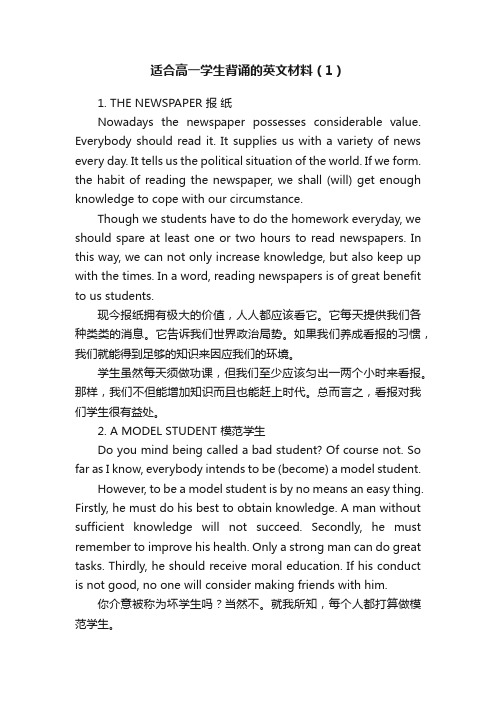 适合高一学生背诵的英文材料（1）

1. THE NEWSPAPER 报 纸

Nowadays the newspaper possesses considerable value. Everybody should read it. It supplies us with a variety of news every day. It tells us the political situation of the world. If we form. the habit of reading the newspaper, we shall (will) get enough knowledge to cope with our circumstance.

Though we students have to do the homework everyday, we should spare at least one or two hours to read newspapers. In this way, we can not only increase knowledge, but also keep up with the times. In a word, reading newspapers is of great benefit to us students.

现今报纸拥有极大的价值，人人都应该看它。它每天提供我们各种类类的消息。它告诉我们世界政治局势。如果我们养成看报的习惯，我们就能得到足够的知识来因应我们的环境。

学生虽然每天须做功课，但我们至少应该匀出一两个小时来看报。那样，我们不但能增加知识而且也能赶上时代。总而言之，看报对我们学生很有益处。

2. A MODEL STUDENT 模范学生

Do you mind being called a bad student? Of course not. So far as I know, everybody intends to be (become) a model student.

However, to be a model student is by no means an easy thing. Firstly, he must do his best to obtain knowledge. A man without sufficient knowledge will not succeed. Secondly, he must remember to improve his health. Only a strong man can do great tasks. Thirdly, he should receive moral education. If his conduct is not good, no one will consider making friends with him.

你介意被称为坏学生吗？当然不。就我所知，每个人都打算做模范学生。